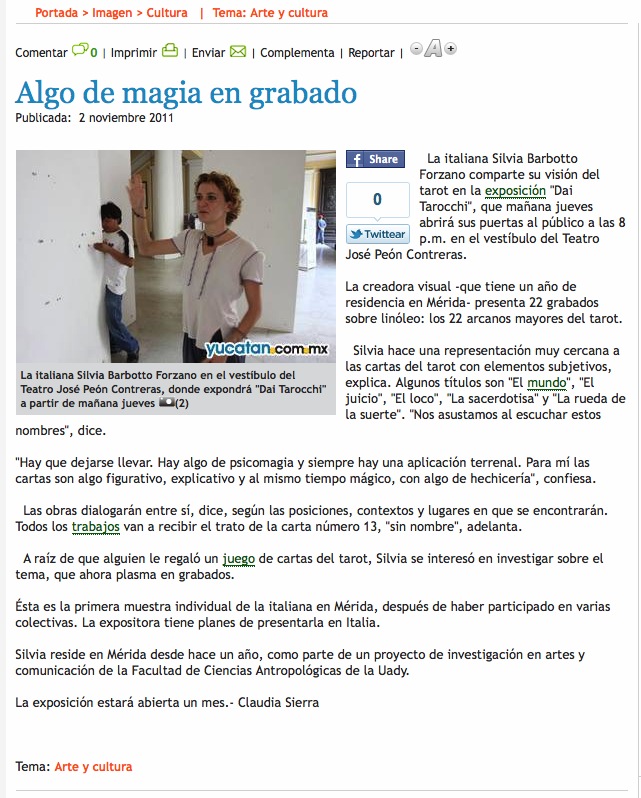 Portada > Imagen > Cultura | Tema: Arte y cultura

Comentar 0 | Imprimir | Enviar | Complementa | Reportar | A

Algo de magia en grabado

Publicada: 2 noviembre 2011

yucatan.com.mx

La italiana Silvia Barbotto Forzano en el vestíbulo del Teatro José Peón Contreras, donde expondrá "Dai Tarocchi" a partir de mañana jueves (2)

Share

0

Twittear

La italiana Silvia Barbotto Forzano comparte su visión del tarot en la exposición "Dai Tarocchi", que mañana jueves abrirá sus puertas al público a las 8 p.m. en el vestíbulo del Teatro José Peón Contreras.

La creadora visual -que tiene un año de residencia en Mérida- presenta 22 grabados sobre linóleo: los 22 arcanos mayores del tarot.

Silvia hace una representación muy cercana a las cartas del tarot con elementos subjetivos, explica. Algunos títulos son "El mundo", "El juicio", "El loco", "La sacerdotisa" y "La rueda de la suerte". "Nos asustamos al escuchar estos nombres", dice.

"Hay que dejarse llevar. Hay algo de psicomagia y siempre hay una aplicación terrenal. Para mí las cartas son algo figurativo, explicativo y al mismo tiempo mágico, con algo de hechicería", confiesa.

Las obras dialogarán entre sí, dice, según las posiciones, contextos y lugares en que se encontrarán. Todos los trabajos van a recibir el trato de la carta número 13, "sin nombre", adelanta.

A raíz de que alguien le regaló un juego de cartas del tarot, Silvia se interesó en investigar sobre el tema, que ahora plasma en grabados.

Ésta es la primera muestra individual de la italiana en Mérida, después de haber participado en varias colectivas. La expositora tiene planes de presentarla en Italia.

Silvia reside en Mérida desde hace un año, como parte de un proyecto de investigación en artes y comunicación de la Facultad de Ciencias Antropológicas de la Uady.

La exposición estará abierta un mes.- Claudia Sierra

Tema: Arte y cultura